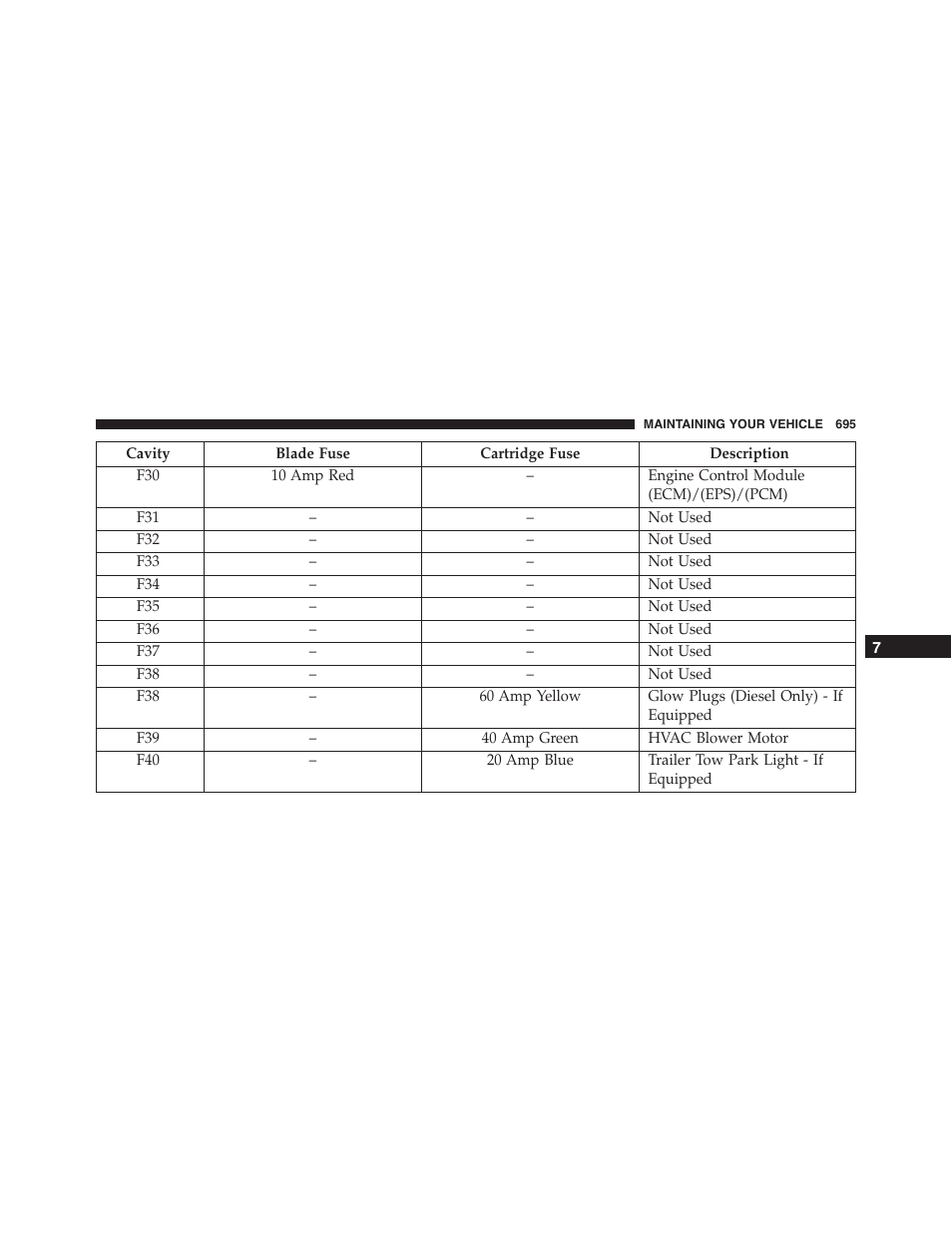 MAINTAINING YOUR VEHICLE 695

| Cavity | Blade Fuse | Cartridge Fuse | Description |
|---|---|---|---|
| F30 | 10 Amp Red | – | Engine Control Module (ECM)/(EPS)/(PCM) |
| F31 | – | – | Not Used |
| F32 | – | – | Not Used |
| F33 | – | – | Not Used |
| F34 | – | – | Not Used |
| F35 | – | – | Not Used |
| F36 | – | – | Not Used |
| F37 | – | – | Not Used |
| F38 | – | – | Not Used |
| F38 | – | 60 Amp Yellow | Glow Plugs (Diesel Only) - If Equipped |
| F39 | – | 40 Amp Green | HVAC Blower Motor |
| F40 | – | 20 Amp Blue | Trailer Tow Park Light - If Equipped |

7